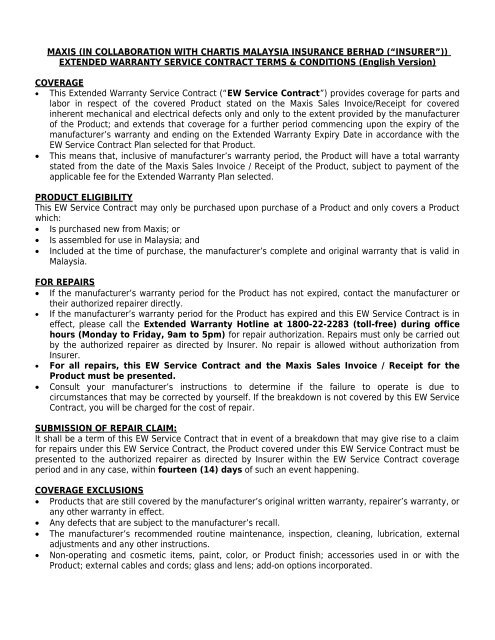 MAXIS (IN COLLABORATION WITH CHARTIS MALAYSIA INSURANCE BERHAD ("INSURER"))
EXTENDED WARRANTY SERVICE CONTRACT TERMS & CONDITIONS (English Version)

COVERAGE
• This Extended Warranty Service Contract ("EW Service Contract") provides coverage for parts and labor in respect of the covered Product stated on the Maxis Sales Invoice/Receipt for covered inherent mechanical and electrical defects only and only to the extent provided by the manufacturer of the Product; and extends that coverage for a further period commencing upon the expiry of the manufacturer's warranty and ending on the Extended Warranty Expiry Date in accordance with the EW Service Contract Plan selected for that Product.
• This means that, inclusive of manufacturer's warranty period, the Product will have a total warranty stated from the date of the Maxis Sales Invoice / Receipt of the Product, subject to payment of the applicable fee for the Extended Warranty Plan selected.

PRODUCT ELIGIBILITY
This EW Service Contract may only be purchased upon purchase of a Product and only covers a Product which:
• Is purchased new from Maxis; or
• Is assembled for use in Malaysia; and
• Included at the time of purchase, the manufacturer's complete and original warranty that is valid in Malaysia.

FOR REPAIRS
• If the manufacturer's warranty period for the Product has not expired, contact the manufacturer or their authorized repairer directly.
• If the manufacturer's warranty period for the Product has expired and this EW Service Contract is in effect, please call the Extended Warranty Hotline at 1800-22-2283 (toll-free) during office hours (Monday to Friday, 9am to 5pm) for repair authorization. Repairs must only be carried out by the authorized repairer as directed by Insurer. No repair is allowed without authorization from Insurer.
• For all repairs, this EW Service Contract and the Maxis Sales Invoice / Receipt for the Product must be presented.
• Consult your manufacturer's instructions to determine if the failure to operate is due to circumstances that may be corrected by yourself. If the breakdown is not covered by this EW Service Contract, you will be charged for the cost of repair.

SUBMISSION OF REPAIR CLAIM:
It shall be a term of this EW Service Contract that in event of a breakdown that may give rise to a claim for repairs under this EW Service Contract, the Product covered under this EW Service Contract must be presented to the authorized repairer as directed by Insurer within the EW Service Contract coverage period and in any case, within fourteen (14) days of such an event happening.

COVERAGE EXCLUSIONS
• Products that are still covered by the manufacturer's original written warranty, repairer's warranty, or any other warranty in effect.
• Any defects that are subject to the manufacturer's recall.
• The manufacturer's recommended routine maintenance, inspection, cleaning, lubrication, external adjustments and any other instructions.
• Non-operating and cosmetic items, paint, color, or Product finish; accessories used in or with the Product; external cables and cords; glass and lens; add-on options incorporated.